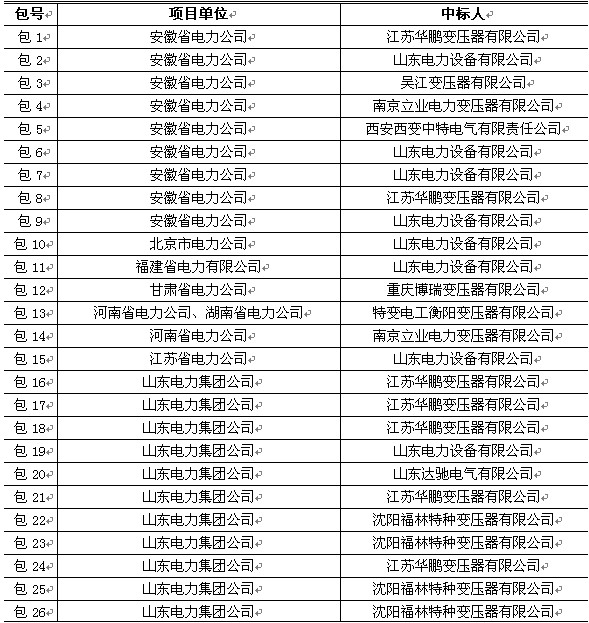 | 包号 | 项目单位 | 中标人 |
|---|---|---|
| 包 1 | 安徽省电力公司 | 江苏华鹏变压器有限公司 |
| 包 2 | 安徽省电力公司 | 山东电力设备有限公司 |
| 包 3 | 安徽省电力公司 | 吴江变压器有限公司 |
| 包 4 | 安徽省电力公司 | 南京立业电力变压器有限公司 |
| 包 5 | 安徽省电力公司 | 西安西变中特电气有限责任公司 |
| 包 6 | 安徽省电力公司 | 山东电力设备有限公司 |
| 包 7 | 安徽省电力公司 | 山东电力设备有限公司 |
| 包 8 | 安徽省电力公司 | 江苏华鹏变压器有限公司 |
| 包 9 | 安徽省电力公司 | 山东电力设备有限公司 |
| 包 10 | 北京市电力公司 | 山东电力设备有限公司 |
| 包 11 | 福建省电力有限公司 | 山东电力设备有限公司 |
| 包 12 | 甘肃省电力公司 | 重庆博瑞变压器有限公司 |
| 包 13 | 河南省电力公司、湖南省电力公司 | 特变电工衡阳变压器有限公司 |
| 包 14 | 河南省电力公司 | 南京立业电力变压器有限公司 |
| 包 15 | 江苏省电力公司 | 山东电力设备有限公司 |
| 包 16 | 山东电力集团公司 | 江苏华鹏变压器有限公司 |
| 包 17 | 山东电力集团公司 | 江苏华鹏变压器有限公司 |
| 包 18 | 山东电力集团公司 | 江苏华鹏变压器有限公司 |
| 包 19 | 山东电力集团公司 | 山东电力设备有限公司 |
| 包 20 | 山东电力集团公司 | 山东达驰电气有限公司 |
| 包 21 | 山东电力集团公司 | 江苏华鹏变压器有限公司 |
| 包 22 | 山东电力集团公司 | 沈阳福林特种变压器有限公司 |
| 包 23 | 山东电力集团公司 | 沈阳福林特种变压器有限公司 |
| 包 24 | 山东电力集团公司 | 江苏华鹏变压器有限公司 |
| 包 25 | 山东电力集团公司 | 沈阳福林特种变压器有限公司 |
| 包 26 | 山东电力集团公司 | 沈阳福林特种变压器有限公司 |